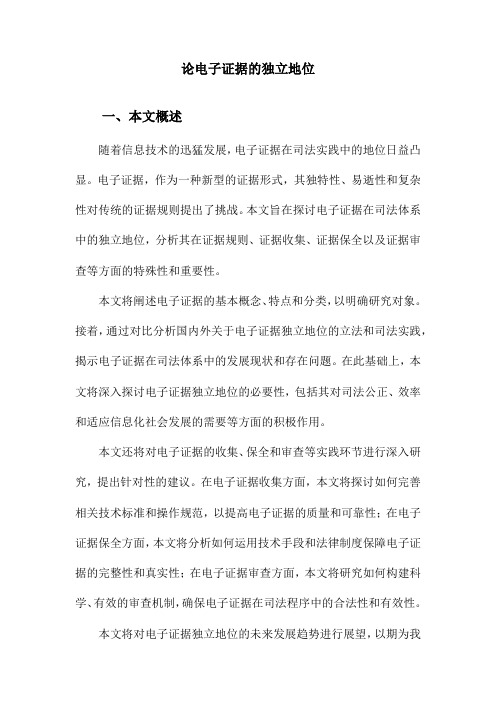 论电子证据的独立地位

一、本文概述

随着信息技术的迅猛发展，电子证据在司法实践中的地位日益凸显。电子证据，作为一种新型的证据形式，其独特性、易逝性和复杂性对传统的证据规则提出了挑战。本文旨在探讨电子证据在司法体系中的独立地位，分析其在证据规则、证据收集、证据保全以及证据审查等方面的特殊性和重要性。

本文将阐述电子证据的基本概念、特点和分类，以明确研究对象。接着，通过对比分析国内外关于电子证据独立地位的立法和司法实践，揭示电子证据在司法体系中的发展现状和存在问题。在此基础上，本文将深入探讨电子证据独立地位的必要性，包括其对司法公正、效率和适应信息化社会发展的需要等方面的积极作用。

本文还将对电子证据的收集、保全和审查等实践环节进行深入研究，提出针对性的建议。在电子证据收集方面，本文将探讨如何完善相关技术标准和操作规范，以提高电子证据的质量和可靠性；在电子证据保全方面，本文将分析如何运用技术手段和法律制度保障电子证据的完整性和真实性；在电子证据审查方面，本文将研究如何构建科学、有效的审查机制，确保电子证据在司法程序中的合法性和有效性。

本文将对电子证据独立地位的未来发展趋势进行展望，以期为我